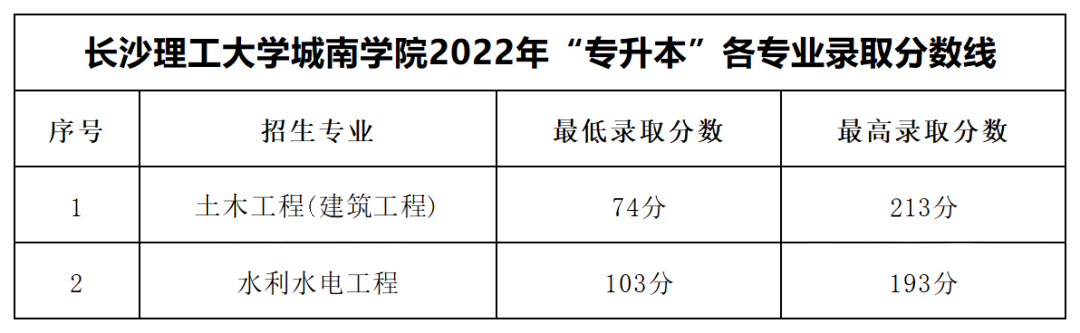 长沙理工大学城南学院2022年“专升本”各专业录取分数线

| 序号 | 招生专业 | 最低录取分数 | 最高录取分数 |
|---|---|---|---|
| 1 | 土木工程(建筑工程) | 74分 | 213分 |
| 2 | 水利水电工程 | 103分 | 193分 |